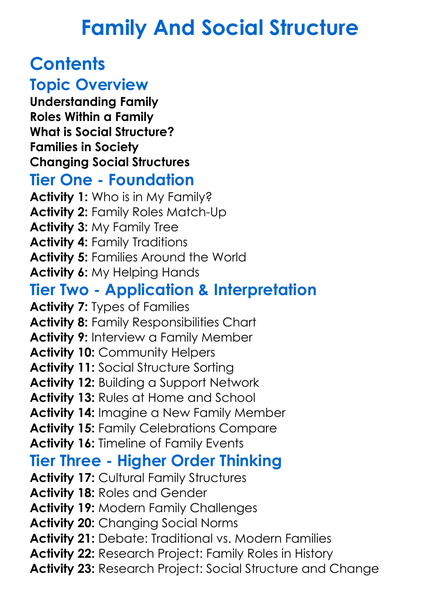 Family And Social Structure

Contents

Topic Overview

Understanding Family
Roles Within a Family
What is Social Structure?
Families in Society
Changing Social Structures

Tier One - Foundation

Activity 1: Who is in My Family?
Activity 2: Family Roles Match-Up
Activity 3: My Family Tree
Activity 4: Family Traditions
Activity 5: Families Around the World
Activity 6: My Helping Hands

Tier Two - Application & Interpretation

Activity 7: Types of Families
Activity 8: Family Responsibilities Chart
Activity 9: Interview a Family Member
Activity 10: Community Helpers
Activity 11: Social Structure Sorting
Activity 12: Building a Support Network
Activity 13: Rules at Home and School
Activity 14: Imagine a New Family Member
Activity 15: Family Celebrations Compare
Activity 16: Timeline of Family Events

Tier Three - Higher Order Thinking

Activity 17: Cultural Family Structures
Activity 18: Roles and Gender
Activity 19: Modern Family Challenges
Activity 20: Changing Social Norms
Activity 21: Debate: Traditional vs. Modern Families
Activity 22: Research Project: Family Roles in History
Activity 23: Research Project: Social Structure and Change